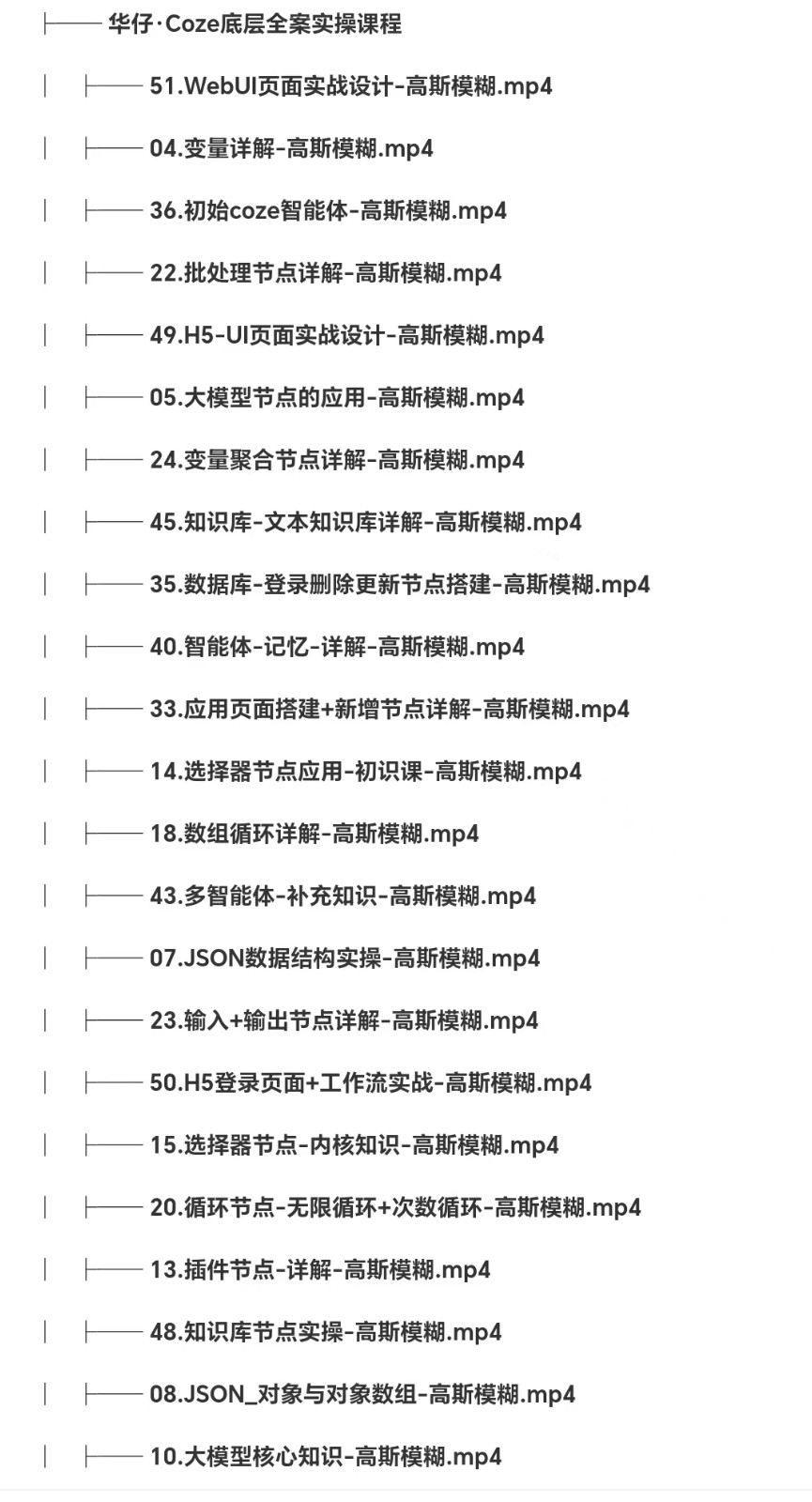 ├── 华仔·Coze底层全案实操课程

│ ├── 51.WebUI页面实战设计-高斯模糊.mp4

│ ├── 04.变量详解-高斯模糊.mp4

│ ├── 36.初始coze智能体-高斯模糊.mp4

│ ├── 22.批处理节点详解-高斯模糊.mp4

│ ├── 49.H5-UI页面实战设计-高斯模糊.mp4

│ ├── 05.大模型节点的应用-高斯模糊.mp4

│ ├── 24.变量聚合节点详解-高斯模糊.mp4

│ ├── 45.知识库-文本知识库详解-高斯模糊.mp4

│ ├── 35.数据库-登录删除更新节点搭建-高斯模糊.mp4

│ ├── 40.智能体-记忆-详解-高斯模糊.mp4

│ ├── 33.应用页面搭建+新增节点详解-高斯模糊.mp4

│ ├── 14.选择器节点应用-初识课-高斯模糊.mp4

│ ├── 18.数组循环详解-高斯模糊.mp4

│ ├── 43.多智能体-补充知识-高斯模糊.mp4

│ ├── 07.JSON数据结构实操-高斯模糊.mp4

│ ├── 23.输入+输出节点详解-高斯模糊.mp4

│ ├── 50.H5登录页面+工作流实战-高斯模糊.mp4

│ ├── 15.选择器节点-内核知识-高斯模糊.mp4

│ ├── 20.循环节点-无限循环+次数循环-高斯模糊.mp4

│ ├── 13.插件节点-详解-高斯模糊.mp4

│ ├── 48.知识库节点实操-高斯模糊.mp4

│ ├── 08.JSON_对象与对象数组-高斯模糊.mp4

│ ├── 10.大模型核心知识-高斯模糊.mp4